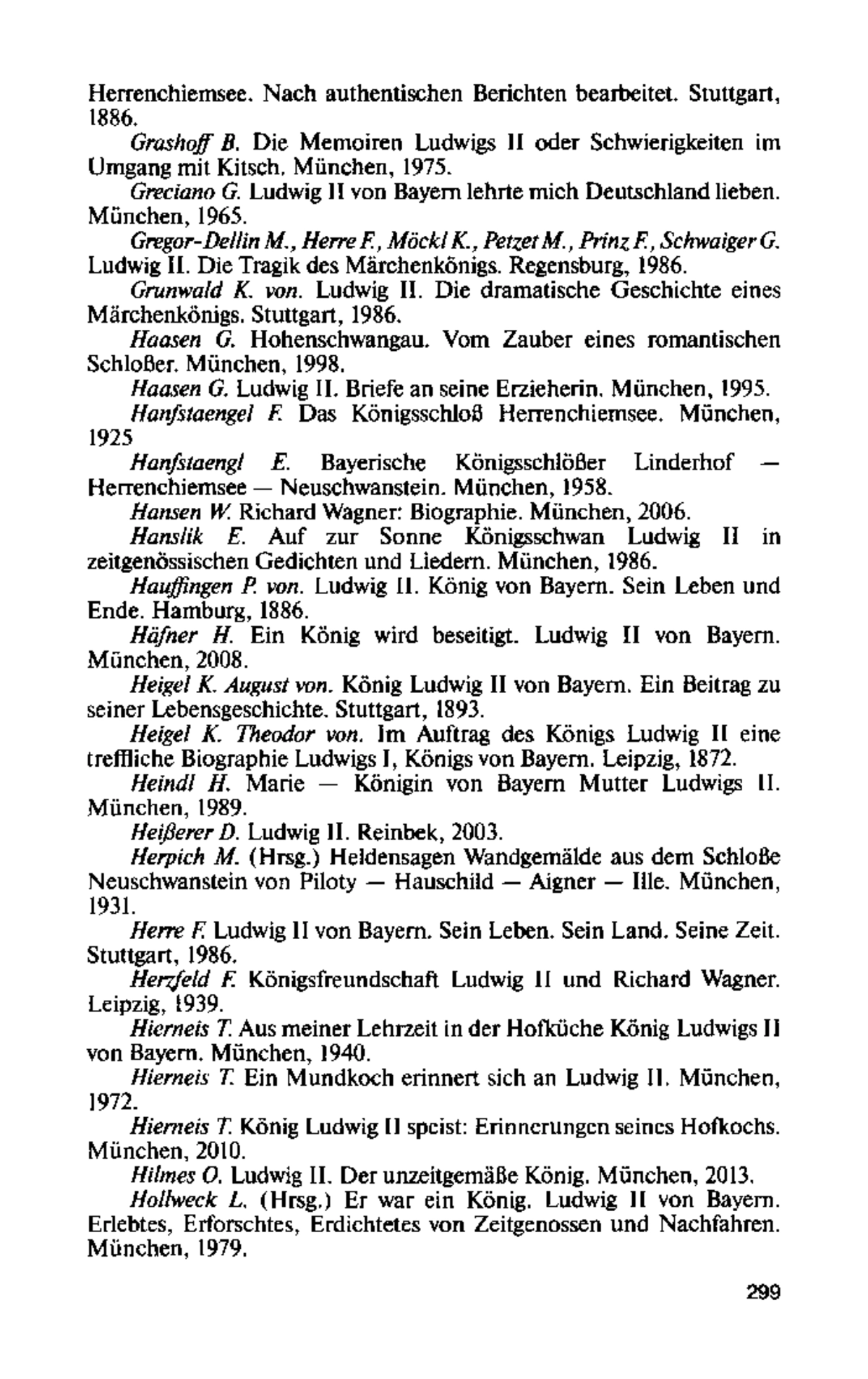 Herrenchiemsee. Nach authentischen Berichten bearbeitet. Stuttgart, 1886.

Grashoff B. Die Memoiren Ludwigs II oder Schwierigkeiten im Umgang mit Kitsch. München, 1975.

Greciano G. Ludwig II von Bayern lehrte mich Deutschland lieben. München, 1965.

Gregor-Dellin M., Herre F., Möckl K., Petzet M., Prinz F., Schwaiger G. Ludwig II. Die Tragik des Märchenkönigs. Regensburg, 1986.

Grunwald K. von. Ludwig II. Die dramatische Geschichte eines Märchenkönigs. Stuttgart, 1986.

Haasen G. Hohenschwangau. Vom Zauber eines romantischen Schloßer. München, 1998.

Haasen G. Ludwig II. Briefe an seine Erzieherin. München, 1995.

Hanfstaengel F. Das Königsschloß Herrenchiemsee. München, 1925

Hanfstaengl E. Bayerische Königsschlößer Linderhof — Herrenchiemsee — Neuschwanstein. München, 1958.

Hansen W. Richard Wagner: Biographie. München, 2006.

Hanslik E. Auf zur Sonne Königsschwan Ludwig II in zeitgenössischen Gedichten und Liedern. München, 1986.

Hauffingen P. von. Ludwig II. König von Bayern. Sein Leben und Ende. Hamburg, 1886.

Häfner H. Ein König wird beseitigt. Ludwig II von Bayern. München, 2008.

Heigel K. August von. König Ludwig II von Bayern. Ein Beitrag zu seiner Lebensgeschichte. Stuttgart, 1893.

Heigel K. Theodor von. Im Auftrag des Königs Ludwig II eine treffliche Biographie Ludwigs I, Königs von Bayern. Leipzig, 1872.

Heindl H. Marie — Königin von Bayern Mutter Ludwigs II. München, 1989.

Heißerer D. Ludwig II. Reinbek, 2003.

Herpich M. (Hrsg.) Heldensagen Wandgemälde aus dem Schloße Neuschwanstein von Piloty — Hauschild — Aigner — Ille. München, 1931.

Herre F. Ludwig II von Bayern. Sein Leben. Sein Land. Seine Zeit. Stuttgart, 1986.

Herzfeld F. Königsfreundschaft Ludwig II und Richard Wagner. Leipzig, 1939.

Hierneis T. Aus meiner Lehrzeit in der Hofküche König Ludwigs II von Bayern. München, 1940.

Hierneis T. Ein Mundkoch erinnert sich an Ludwig II. München, 1972.

Hierneis T. König Ludwig II speist: Erinnerungen seines Hofkochs. München, 2010.

Hilmes O. Ludwig II. Der unzeitgemäße König. München, 2013.

Hollweck L. (Hrsg.) Er war ein König. Ludwig II von Bayern. Erlebtes, Erforschtes, Erdichtetes von Zeitgenossen und Nachfahren. München, 1979.

299